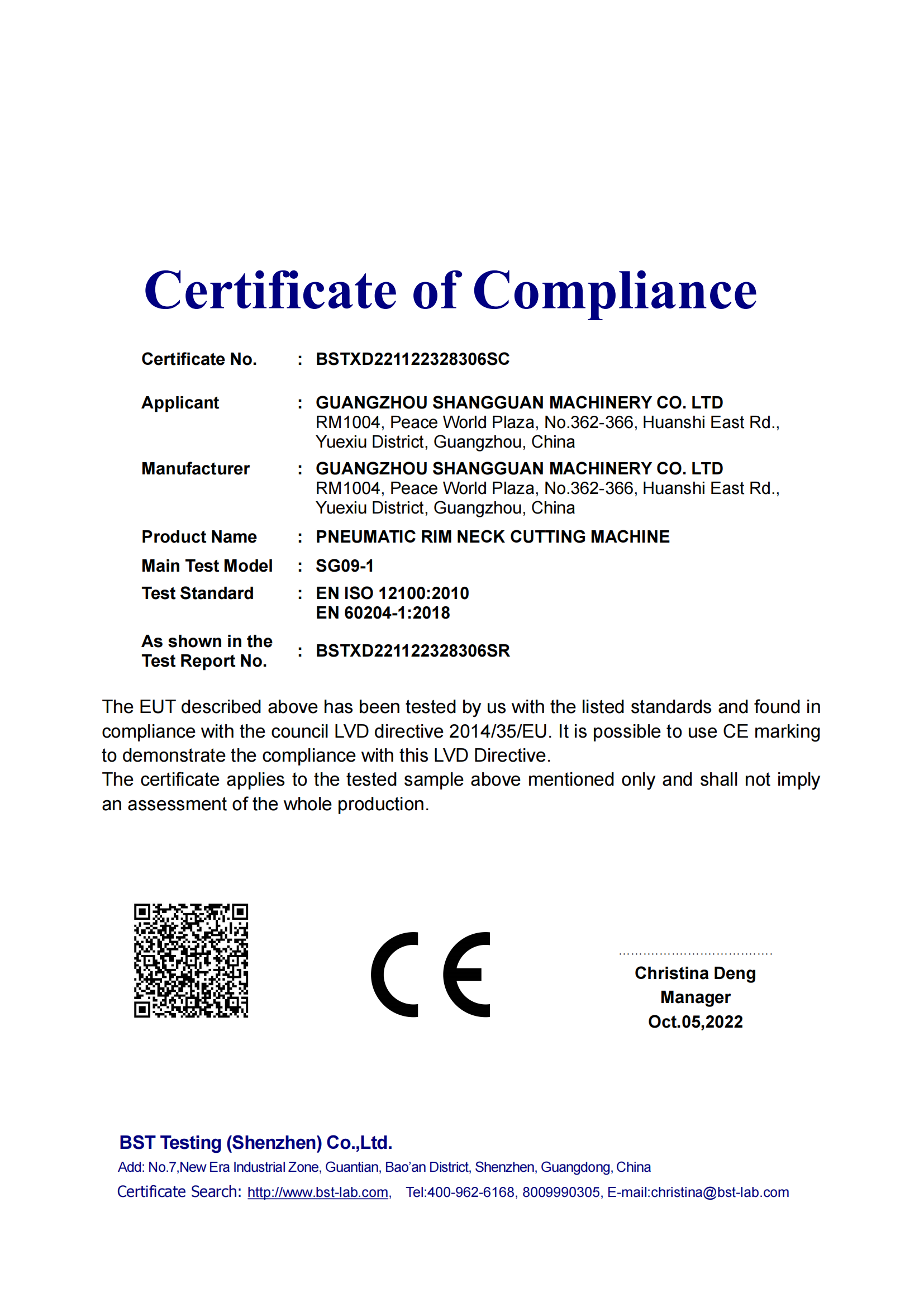 Certificate of Compliance

Certificate No. : BSTXD221122328306SC

Applicant : GUANGZHOU SHANGGUAN MACHINERY CO. LTD
RM1004, Peace World Plaza, No.362-366, Huanshi East Rd., Yuexiu District, Guangzhou, China

Manufacturer : GUANGZHOU SHANGGUAN MACHINERY CO. LTD
RM1004, Peace World Plaza, No.362-366, Huanshi East Rd., Yuexiu District, Guangzhou, China

Product Name : PNEUMATIC RIM NECK CUTTING MACHINE

Main Test Model : SG09-1

Test Standard : EN ISO 12100:2010
EN 60204-1:2018

As shown in the Test Report No. : BSTXD221122328306SR

The EUT described above has been tested by us with the listed standards and found in compliance with the council LVD directive 2014/35/EU. It is possible to use CE marking to demonstrate the compliance with this LVD Directive.
The certificate applies to the tested sample above mentioned only and shall not imply an assessment of the whole production.

CE

Christina Deng
Manager
Oct.05,2022

BST Testing (Shenzhen) Co.,Ltd.
Add: No.7,New Era Industrial Zone, Guantian, Bao'an District, Shenzhen, Guangdong, China
Certificate Search: http://www.bst-lab.com, Tel:400-962-6168, 8009990305, E-mail:christina@bst-lab.com